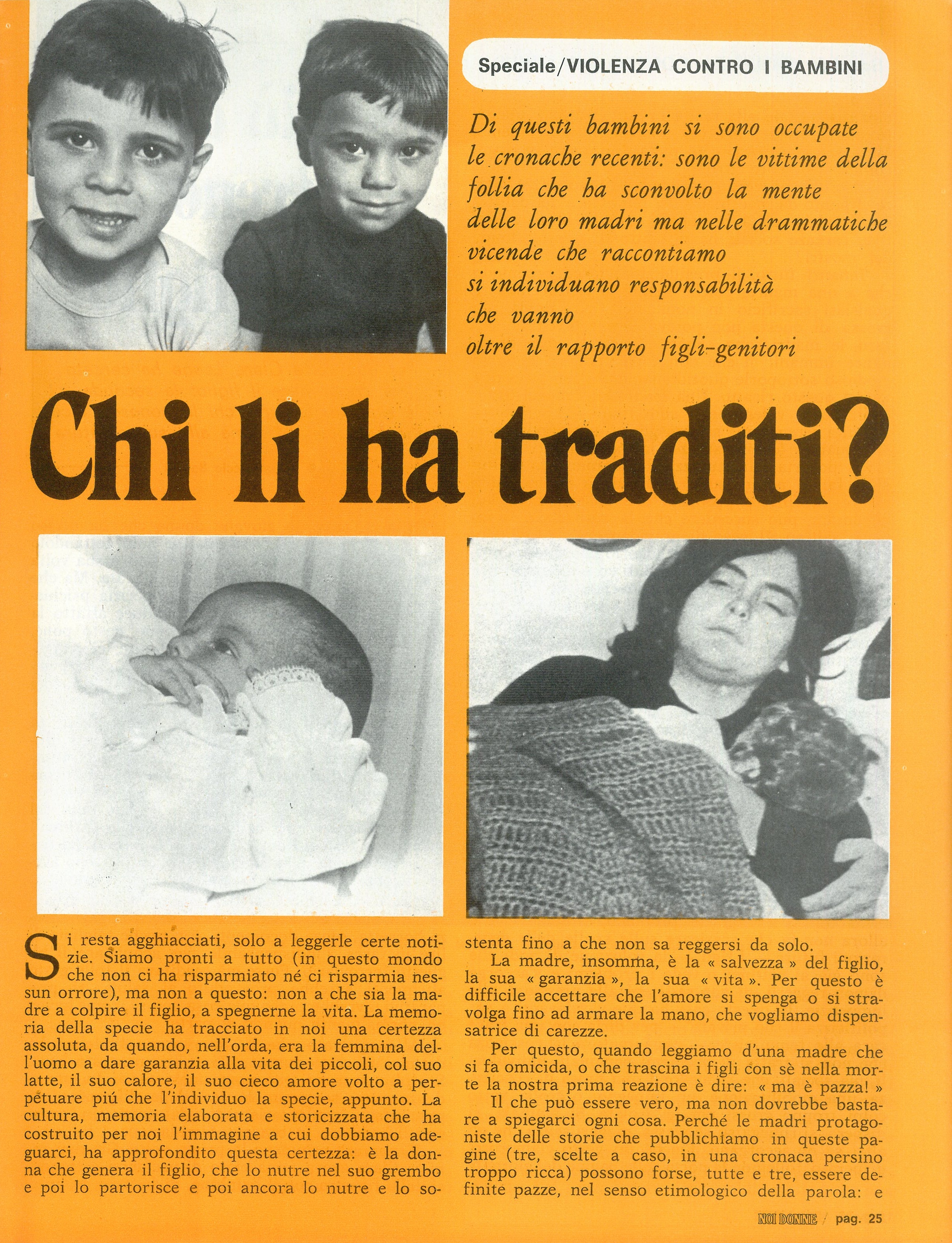 Speciale/VIOLENZA CONTRO I BAMBINI

Di questi bambini si sono occupate le cronache recenti: sono le vittime della follia che ha sconvolto la mente delle loro madri ma nelle drammatiche vicende che raccontiamo si individuano responsabilità che vanno oltre il rapporto figli-genitori

Chi li ha traditi?

Si resta agghiacciati, solo a leggerle certe notizie. Siamo pronti a tutto (in questo mondo che non ci ha risparmiato né ci risparmia nessun orrore), ma non a questo: non a che sia la madre a colpire il figlio, a spegnerne la vita. La memoria della specie ha tracciato in noi una certezza assoluta, da quando, nell'orda, era la femmina dell'uomo a dare garanzia alla vita dei piccoli, col suo latte, il suo calore, il suo cieco amore volto a perpetuare piú che l'individuo la specie, appunto. La cultura, memoria elaborata e storicizzata che ha costruito per noi l'immagine a cui dobbiamo adeguarci, ha approfondito questa certezza: è la donna che genera il figlio, che lo nutre nel suo grembo e poi lo partorisce e poi ancora lo nutre e lo sostenta fino a che non sa reggersi da solo.

La madre, insomma, è la « salvezza » del figlio, la sua « garanzia », la sua « vita ». Per questo è difficile accettare che l'amore si spenga o si stravolga fino ad armare la mano, che vogliamo dispensatrice di carezze.

Per questo, quando leggiamo d'una madre che si fa omicida, o che trascina i figli con sè nella morte la nostra prima reazione è dire: « ma è pazza! »

Il che può essere vero, ma non dovrebbe bastare a spiegarci ogni cosa. Perché le madri protagoniste delle storie che pubblichiamo in queste pagine (tre, scelte a caso, in una cronaca persino troppo ricca) possono forse, tutte e tre, essere definite pazze, nel senso etimologico della parola: e

NOI DONNE / pag. 25